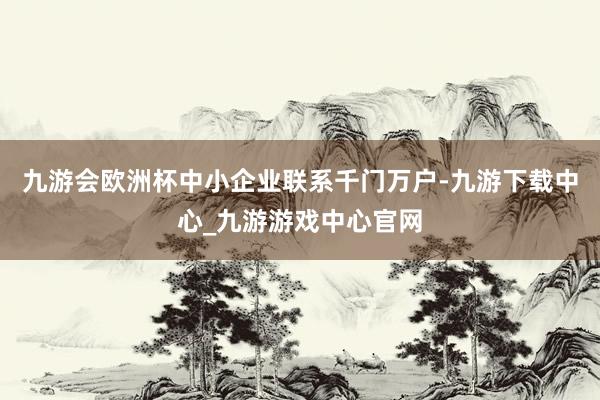 九游会欧洲杯中小企业联系千门万户-九游下载中心_九游游戏中心官网